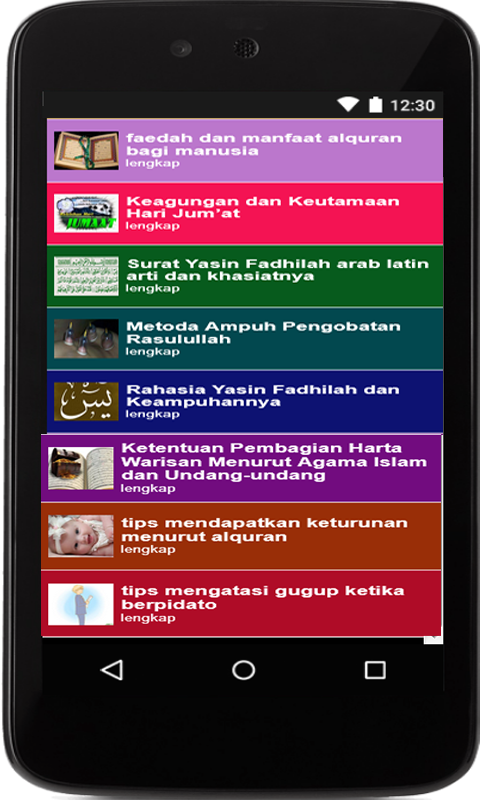 12:30

faedah dan manfaat alquran bagi manusia
lengkap

JUMAAT
Keagungan dan Keutamaan Hari Jum'at
lengkap

Surat Yasin Fadhilah arab latin arti dan khasiatnya
lengkap

Metoda Ampuh Pengobatan Rasulullah
lengkap

يس
Rahasia Yasin Fadhilah dan Keampuhannya
lengkap

Ketentuan Pembagian Harta Warisan Menurut Agama Islam dan Undang-undang
lengkap

tips mendapatkan keturunan menurut alquran
lengkap

tips mengatasi gugup ketika berpidato
lengkap